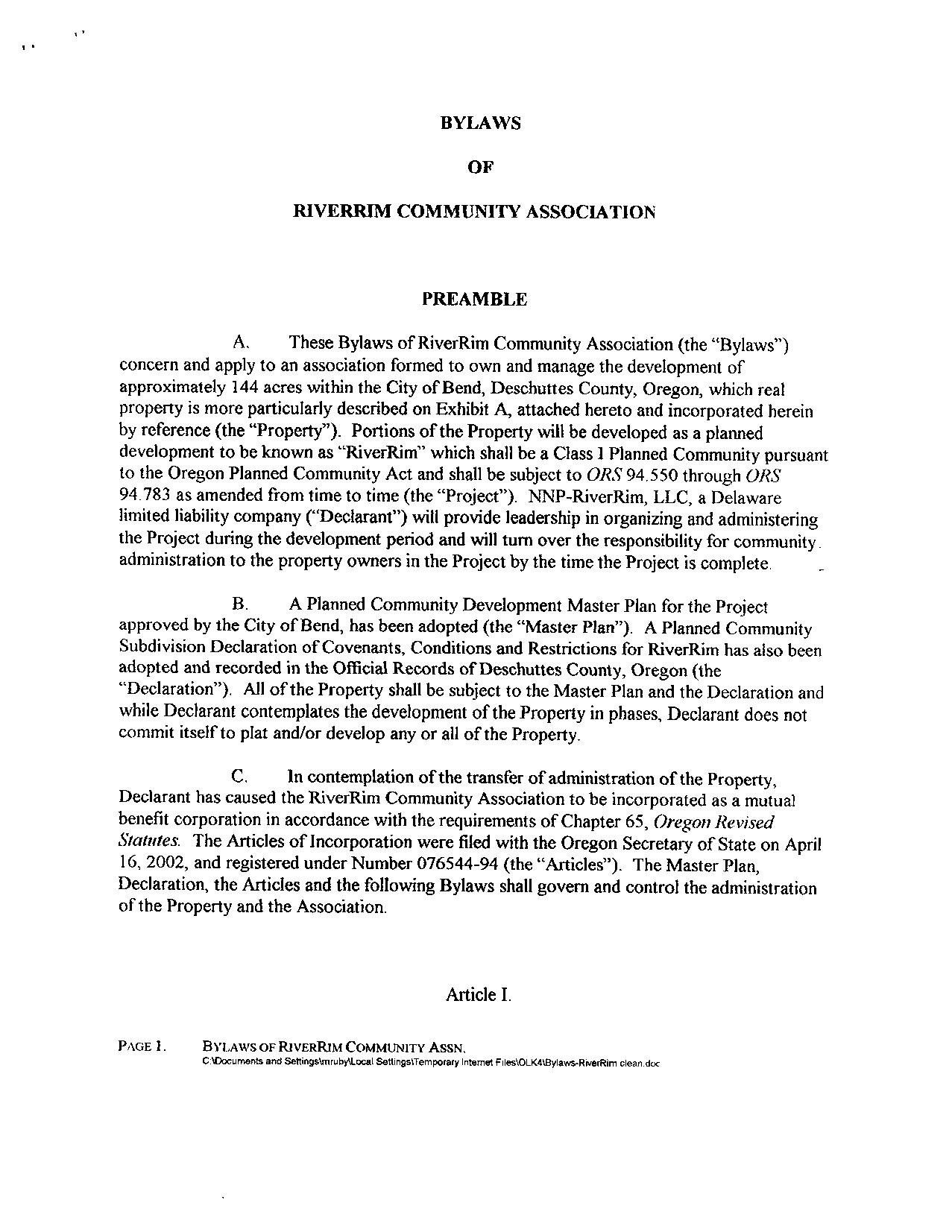 BYLAWS

OF

RIVERRIM COMMUNITY ASSOCIATION

PREAMBLE

A. These Bylaws of RiverRim Community Association (the "Bylaws") concern and apply to an association formed to own and manage the development of approximately 144 acres within the City of Bend, Deschuttes County, Oregon, which real property is more particularly described on Exhibit A, attached hereto and incorporated herein by reference (the "Property"). Portions of the Property will be developed as a planned development to be known as "RiverRim" which shall be a Class I Planned Community pursuant to the Oregon Planned Community Act and shall be subject to ORS 94.550 through ORS 94.783 as amended from time to time (the "Project"). NNP-RiverRim, LLC, a Delaware limited liability company ("Declarant") will provide leadership in organizing and administering the Project during the development period and will turn over the responsibility for community administration to the property owners in the Project by the time the Project is complete.

B. A Planned Community Development Master Plan for the Project approved by the City of Bend, has been adopted (the "Master Plan"). A Planned Community Subdivision Declaration of Covenants, Conditions and Restrictions for RiverRim has also been adopted and recorded in the Official Records of Deschuttes County, Oregon (the "Declaration"). All of the Property shall be subject to the Master Plan and the Declaration and while Declarant contemplates the development of the Property in phases, Declarant does not commit itself to plat and/or develop any or all of the Property.

C. In contemplation of the transfer of administration of the Property, Declarant has caused the RiverRim Community Association to be incorporated as a mutual benefit corporation in accordance with the requirements of Chapter 65, Oregon Revised Statutes. The Articles of Incorporation were filed with the Oregon Secretary of State on April 16, 2002, and registered under Number 076544-94 (the "Articles"). The Master Plan, Declaration, the Articles and the following Bylaws shall govern and control the administration of the Property and the Association.

Article I.

PAGE 1. BYLAWS OF RIVERRIM COMMUNITY ASSN.
C:\Documents and Settings\mruby\Local Settings\Temporary Internet Files\OLK4\Bylaws-RiverRim clean.doc